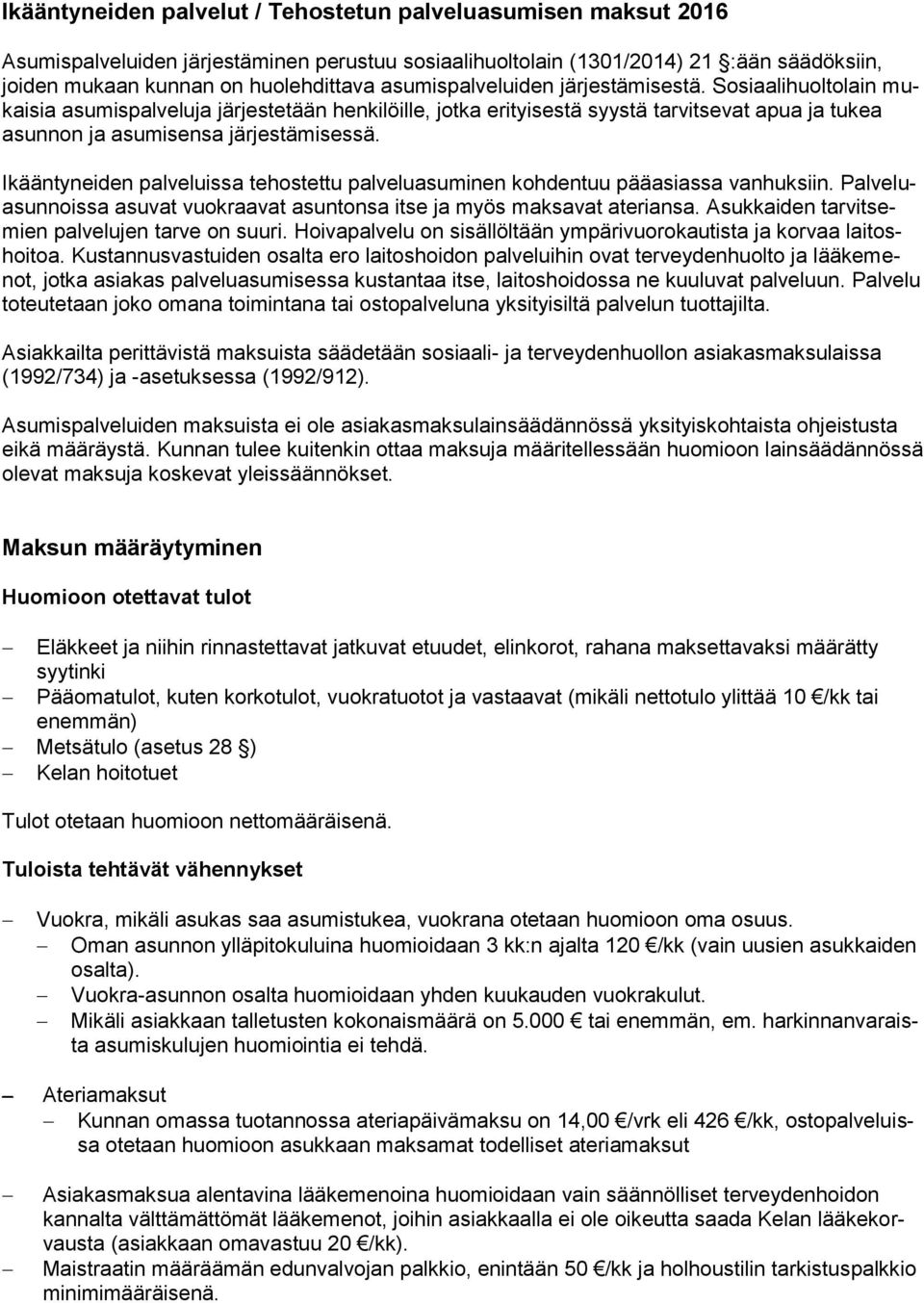 Ikääntyneiden palvelut / Tehostetun palveluasumisen maksut 2016

Asumispalveluiden järjestäminen perustuu sosiaalihuoltolain (1301/2014) 21 §:ään säädöksiin, joiden mukaan kunnan on huolehdittava asumispalveluiden järjestämisestä. Sosiaalihuoltolain mukaisia asumispalveluja järjestetään henkilöille, jotka erityisestä syystä tarvitsevat apua ja tukea asunnon ja asumisensa järjestämisessä.

Ikääntyneiden palveluissa tehostettu palveluasuminen kohdentuu pääasiassa vanhuksiin. Palveluasunnoissa asuvat vuokraavat asuntonsa itse ja myös maksavat ateriansa. Asukkaiden tarvitsemien palvelujen tarve on suuri. Hoivapalvelu on sisällöltään ympärivuorokautista ja korvaa laitoshoitoa. Kustannusvastuiden osalta ero laitoshoidon palveluihin ovat terveydenhuolto ja lääkemenot, jotka asiakas palveluasumisessa kustantaa itse, laitoshoidossa ne kuuluvat palveluun. Palvelu toteutetaan joko omana toimintana tai ostopalveluna yksityisiltä palvelun tuottajilta.

Asiakkailta perittävistä maksuista säädetään sosiaali- ja terveydenhuollon asiakasmaksulaissa (1992/734) ja -asetuksessa (1992/912).

Asumispalveluiden maksuista ei ole asiakasmaksulainsäädännössä yksityiskohtaista ohjeistusta eikä määräystä. Kunnan tulee kuitenkin ottaa maksuja määritellessään huomioon lainsäädännössä olevat maksuja koskevat yleissäännökset.

Maksun määräytyminen

Huomioon otettavat tulot

– Eläkkeet ja niihin rinnastettavat jatkuvat etuudet, elinkorot, rahana maksettavaksi määrätty syytinki
– Pääomatulot, kuten korkotulot, vuokratuotot ja vastaavat (mikäli nettotulo ylittää 10 €/kk tai enemmän)
– Metsätulo (asetus 28 §)
– Kelan hoitotuet

Tulot otetaan huomioon nettomääräisenä.

Tuloista tehtävät vähennykset

– Vuokra, mikäli asukas saa asumistukea, vuokrana otetaan huomioon oma osuus.
  – Oman asunnon ylläpitokuluina huomioidaan 3 kk:n ajalta 120 €/kk (vain uusien asukkaiden osalta).
  – Vuokra-asunnon osalta huomioidaan yhden kuukauden vuokrakulut.
  – Mikäli asiakkaan talletusten kokonaismäärä on 5.000 € tai enemmän, em. harkinnanvaraista asumiskulujen huomiointia ei tehdä.

– Ateriamaksut
  – Kunnan omassa tuotannossa ateriapäivämaksu on 14,00 €/vrk eli 426 €/kk, ostopalveluissa otetaan huomioon asukkaan maksamat todelliset ateriamaksut

– Asiakasmaksua alentavina lääkemenoina huomioidaan vain säännölliset terveydenhoidon kannalta välttämättömät lääkemenot, joihin asiakkaalla ei ole oikeutta saada Kelan lääkekorvausta (asiakkaan omavastuu 20 €/kk).
– Maistraatin määräämän edunvalvojan palkkio, enintään 50 €/kk ja holhoustilin tarkistuspalkkio minimimääräisenä.